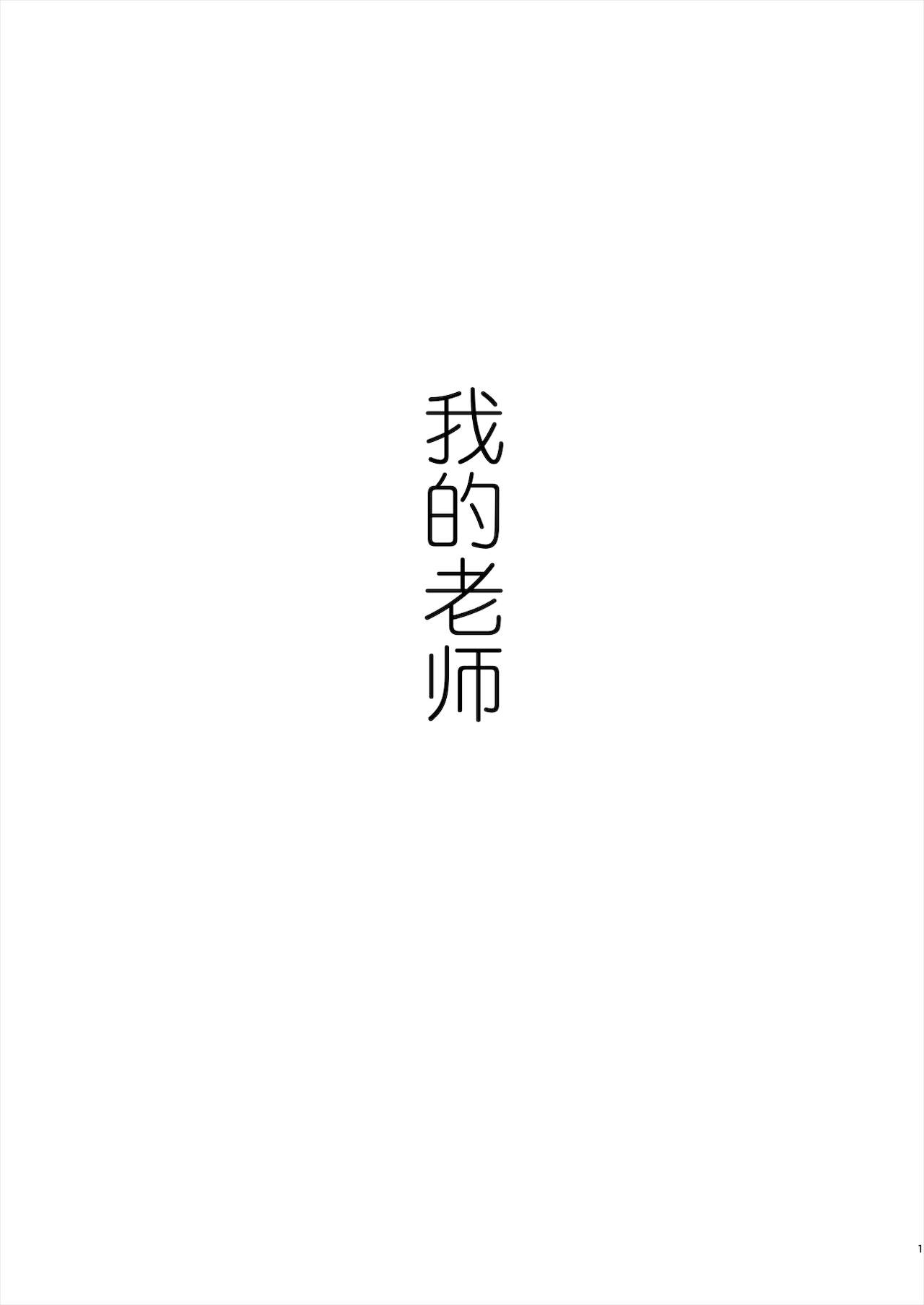 我的老师

1